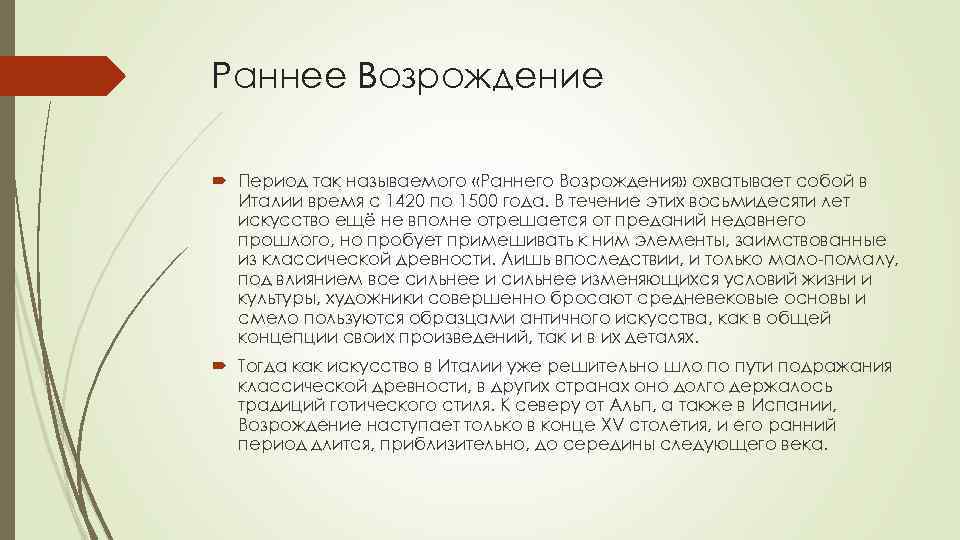 Раннее Возрождение

Период так называемого «Раннего Возрождения» охватывает собой в Италии время с 1420 по 1500 года. В течение этих восьмидесяти лет искусство ещё не вполне отрешается от преданий недавнего прошлого, но пробует примешивать к ним элементы, заимствованные из классической древности. Лишь впоследствии, и только мало-помалу, под влиянием все сильнее и сильнее изменяющихся условий жизни и культуры, художники совершенно бросают средневековые основы и смело пользуются образцами античного искусства, как в общей концепции своих произведений, так и в их деталях.

Тогда как искусство в Италии уже решительно шло по пути подражания классической древности, в других странах оно долго держалось традиций готического стиля. К северу от Альп, а также в Испании, Возрождение наступает только в конце XV столетия, и его ранний период длится, приблизительно, до середины следующего века.